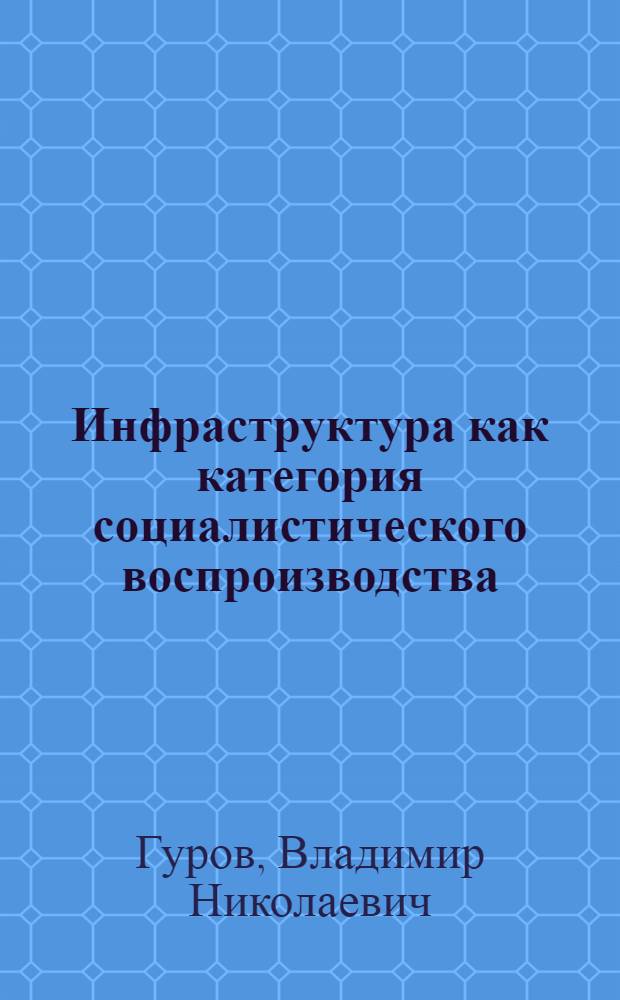 Инфраструктура как категория социалистического воспроизводства

Гуров, Владимир Николаевич